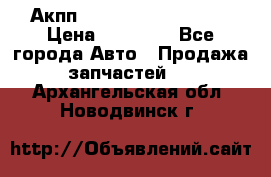 Акпп
Цена Все города Авто Продажа запчастей
Архангельская обл Новодвинск г

http://Объявлений.сайт